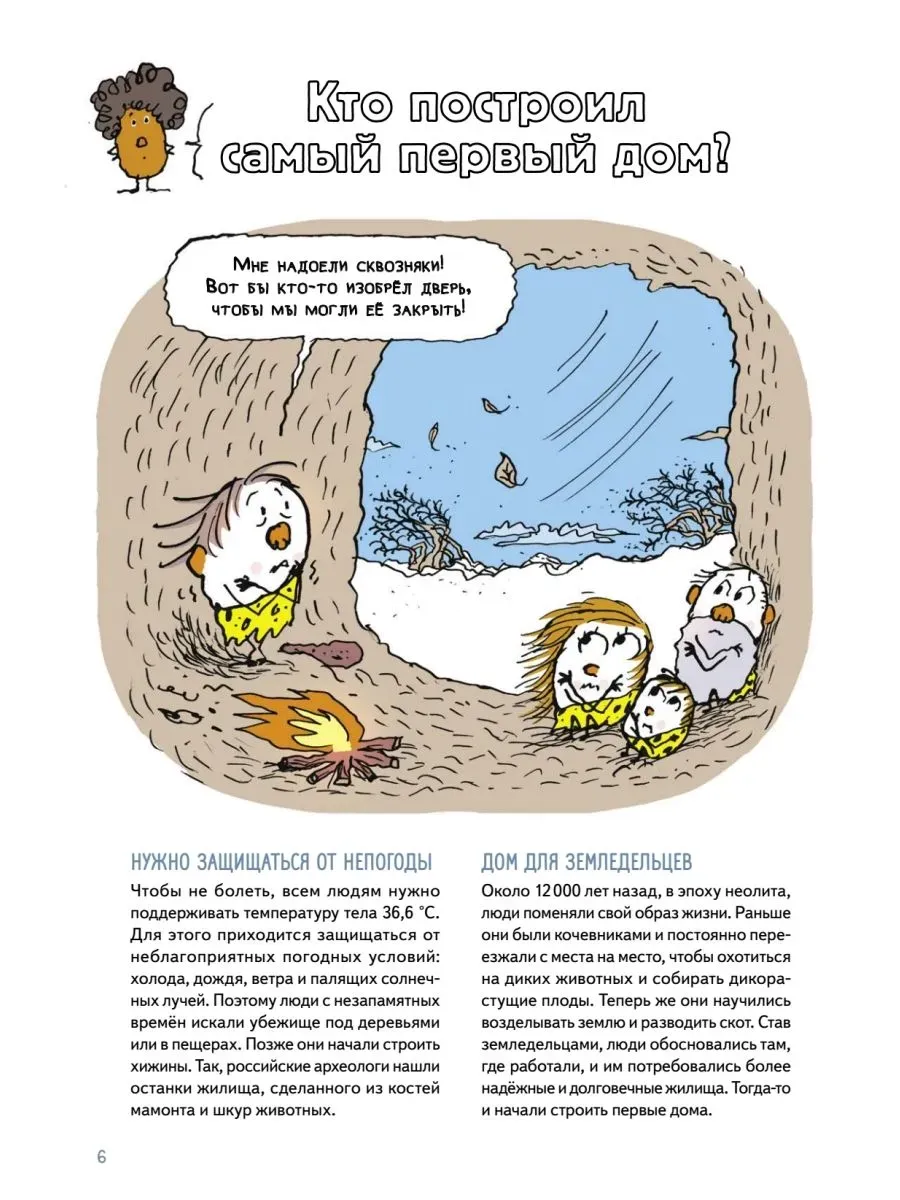 Кто построил самый первый дом?

Мне надоели сквозняки! Вот бы кто-то изобрёл дверь, чтобы мы могли её закрыть!

НУЖНО ЗАЩИЩАТЬСЯ ОТ НЕПОГОДЫ

Чтобы не болеть, всем людям нужно поддерживать температуру тела 36,6 °С. Для этого приходится защищаться от неблагоприятных погодных условий: холода, дождя, ветра и палящих солнечных лучей. Поэтому люди с незапамятных времён искали убежище под деревьями или в пещерах. Позже они начали строить хижины. Так, российские археологи нашли останки жилища, сделанного из костей мамонта и шкур животных.

ДОМ ДЛЯ ЗЕМЛЕДЕЛЬЦЕВ

Около 12 000 лет назад, в эпоху неолита, люди поменяли свой образ жизни. Раньше они были кочевниками и постоянно переезжали с места на место, чтобы охотиться на диких животных и собирать дикорастущие плоды. Теперь же они научились возделывать землю и разводить скот. Став земледельцами, люди обосновались там, где работали, и им потребовались более надёжные и долговечные жилища. Тогда-то и начали строить первые дома.

6